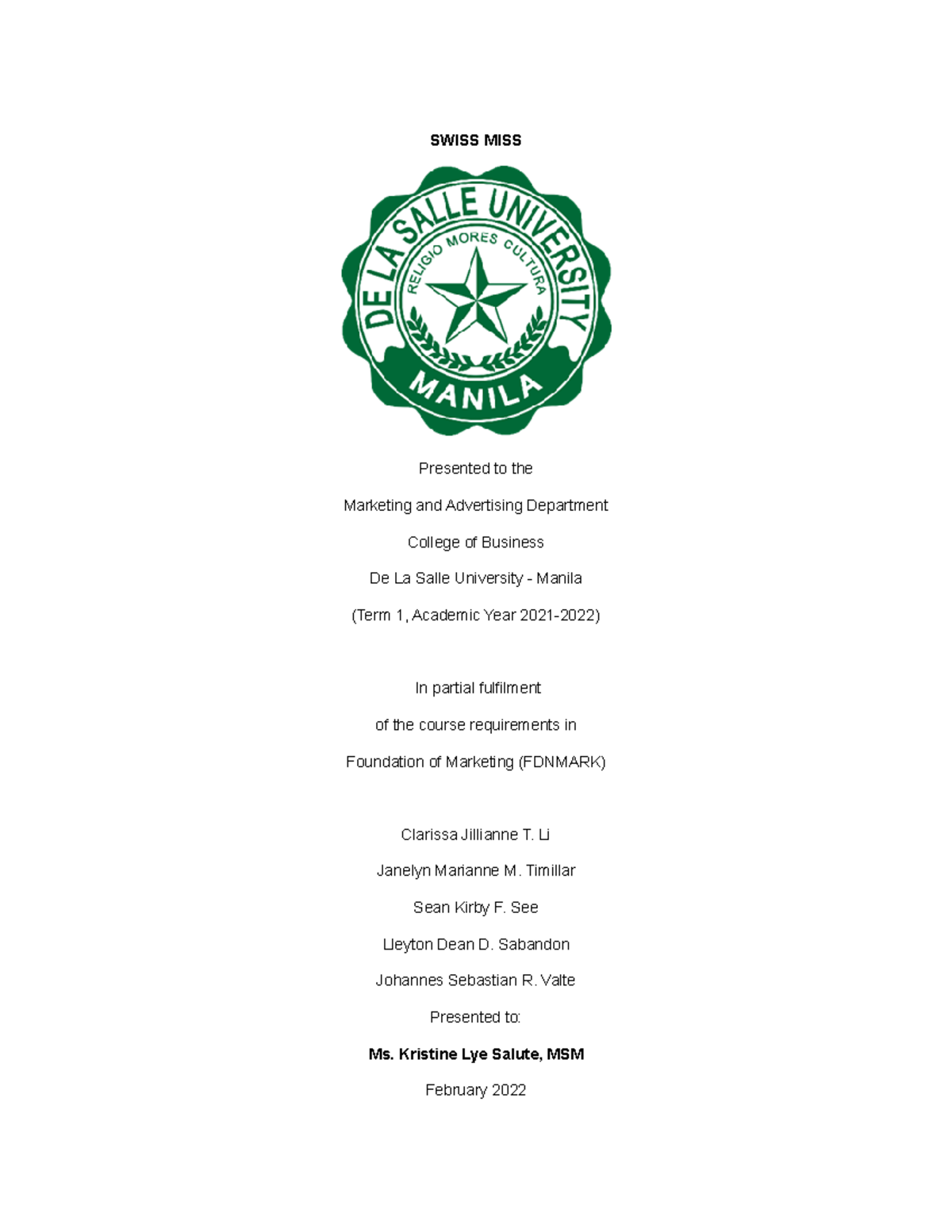 SWISS MISS

DE LA SALLE UNIVERSITY
RELIGIO MORES CULTURA
MANILA

Presented to the

Marketing and Advertising Department

College of Business

De La Salle University - Manila

(Term 1, Academic Year 2021-2022)

In partial fulfilment

of the course requirements in

Foundation of Marketing (FDNMARK)

Clarissa Jillianne T. Li

Janelyn Marianne M. Timillar

Sean Kirby F. See

Lleyton Dean D. Sabandon

Johannes Sebastian R. Valte

Presented to:

Ms. Kristine Lye Salute, MSM

February 2022